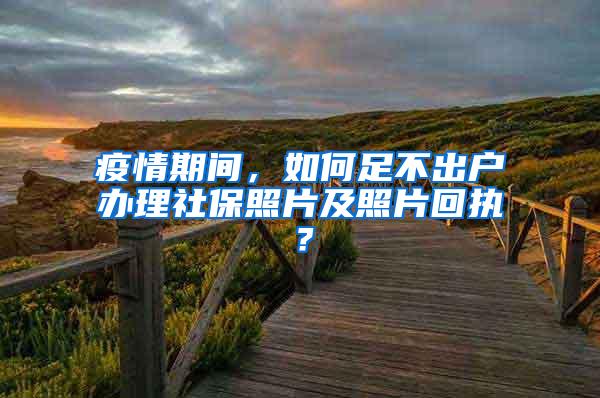 疫情期间，如何足不出户办理社保照片及照片回执？